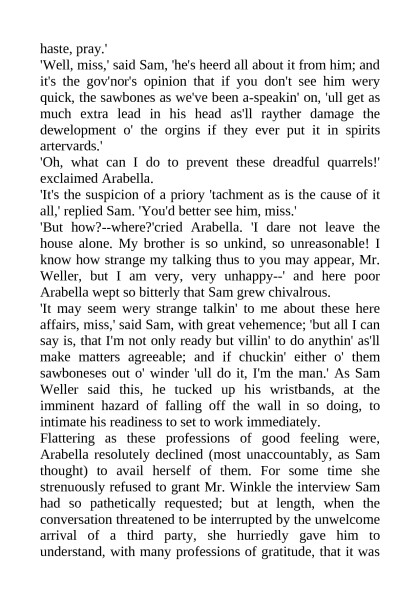 haste, pray.'

'Well, miss,' said Sam, 'he's heerd all about it from him; and it's the gov'nor's opinion that if you don't see him wery quick, the sawbones as we've been a-speakin' on, 'ull get as much extra lead in his head as'll rayther damage the dewelopment o' the orgins if they ever put it in spirits artervards.'

'Oh, what can I do to prevent these dreadful quarrels!' exclaimed Arabella.

'It's the suspicion of a priory 'tachment as is the cause of it all,' replied Sam. 'You'd better see him, miss.'

'But how?--where?'cried Arabella. 'I dare not leave the house alone. My brother is so unkind, so unreasonable! I know how strange my talking thus to you may appear, Mr. Weller, but I am very, very unhappy--' and here poor Arabella wept so bitterly that Sam grew chivalrous.

'It may seem wery strange talkin' to me about these here affairs, miss,' said Sam, with great vehemence; 'but all I can say is, that I'm not only ready but villin' to do anythin' as'll make matters agreeable; and if chuckin' either o' them sawboneses out o' winder 'ull do it, I'm the man.' As Sam Weller said this, he tucked up his wristbands, at the imminent hazard of falling off the wall in so doing, to intimate his readiness to set to work immediately.

Flattering as these professions of good feeling were, Arabella resolutely declined (most unaccountably, as Sam thought) to avail herself of them. For some time she strenuously refused to grant Mr. Winkle the interview Sam had so pathetically requested; but at length, when the conversation threatened to be interrupted by the unwelcome arrival of a third party, she hurriedly gave him to understand, with many professions of gratitude, that it was